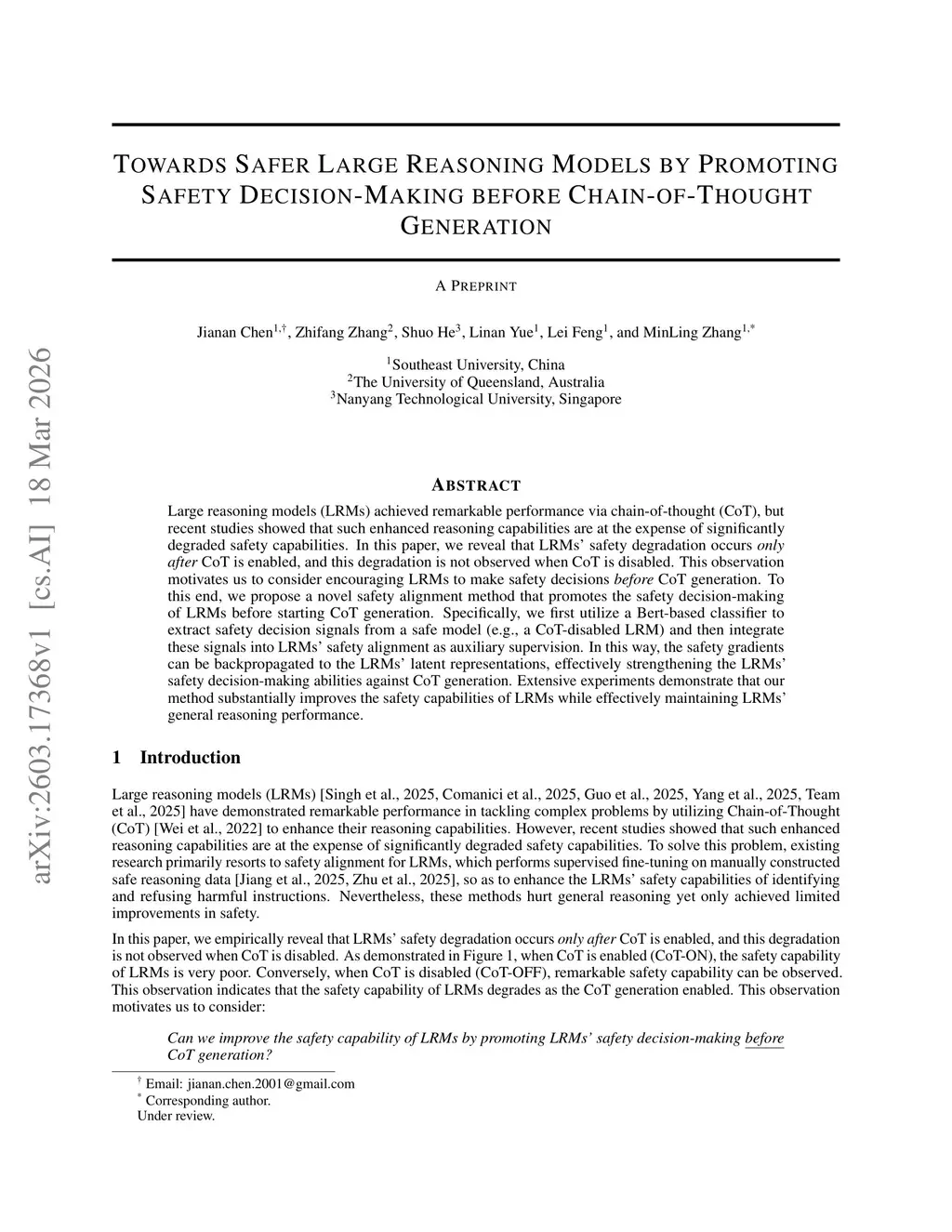 arXiv:2603.17368v1 [cs.AI] 18 Mar 2026

TOWARDS SAFER LARGE REASONING MODELS BY PROMOTING SAFETY DECISION-MAKING BEFORE CHAIN-OF-THOUGHT GENERATION

A PREPRINT

Jianan Chen$^{1,\dagger}$, Zhifang Zhang$^{2}$, Shuo He$^{3}$, Linan Yue$^{1}$, Lei Feng$^{1}$, and MinLing Zhang$^{1,*}$

$^{1}$Southeast University, China
$^{2}$The University of Queensland, Australia
$^{3}$Nanyang Technological University, Singapore

ABSTRACT

Large reasoning models (LRMs) achieved remarkable performance via chain-of-thought (CoT), but recent studies showed that such enhanced reasoning capabilities are at the expense of significantly degraded safety capabilities. In this paper, we reveal that LRMs' safety degradation occurs only after CoT is enabled, and this degradation is not observed when CoT is disabled. This observation motivates us to consider encouraging LRMs to make safety decisions before CoT generation. To this end, we propose a novel safety alignment method that promotes the safety decision-making of LRMs before starting CoT generation. Specifically, we first utilize a Bert-based classifier to extract safety decision signals from a safe model (e.g., a CoT-disabled LRM) and then integrate these signals into LRMs' safety alignment as auxiliary supervision. In this way, the safety gradients can be backpropagated to the LRMs' latent representations, effectively strengthening the LRMs' safety decision-making abilities against CoT generation. Extensive experiments demonstrate that our method substantially improves the safety capabilities of LRMs while effectively maintaining LRMs' general reasoning performance.

1 Introduction

Large reasoning models (LRMs) [Singh et al., 2025, Comanici et al., 2025, Guo et al., 2025, Yang et al., 2025, Team et al., 2025] have demonstrated remarkable performance in tackling complex problems by utilizing Chain-of-Thought (CoT) [Wei et al., 2022] to enhance their reasoning capabilities. However, recent studies showed that such enhanced reasoning capabilities are at the expense of significantly degraded safety capabilities. To solve this problem, existing research primarily resorts to safety alignment for LRMs, which performs supervised fine-tuning on manually constructed safe reasoning data [Jiang et al., 2025, Zhu et al., 2025], so as to enhance the LRMs' safety capabilities of identifying and refusing harmful instructions. Nevertheless, these methods hurt general reasoning yet only achieved limited improvements in safety.

In this paper, we empirically reveal that LRMs' safety degradation occurs only after CoT is enabled, and this degradation is not observed when CoT is disabled. As demonstrated in Figure 1, when CoT is enabled (CoT-ON), the safety capability of LRMs is very poor. Conversely, when CoT is disabled (CoT-OFF), remarkable safety capability can be observed. This observation indicates that the safety capability of LRMs degrades as the CoT generation enabled. This observation motivates us to consider:

Can we improve the safety capability of LRMs by promoting LRMs' safety decision-making before CoT generation?

$^{\dagger}$ Email: jianan.chen.2001@gmail.com
$^{*}$ Corresponding author.
Under review.